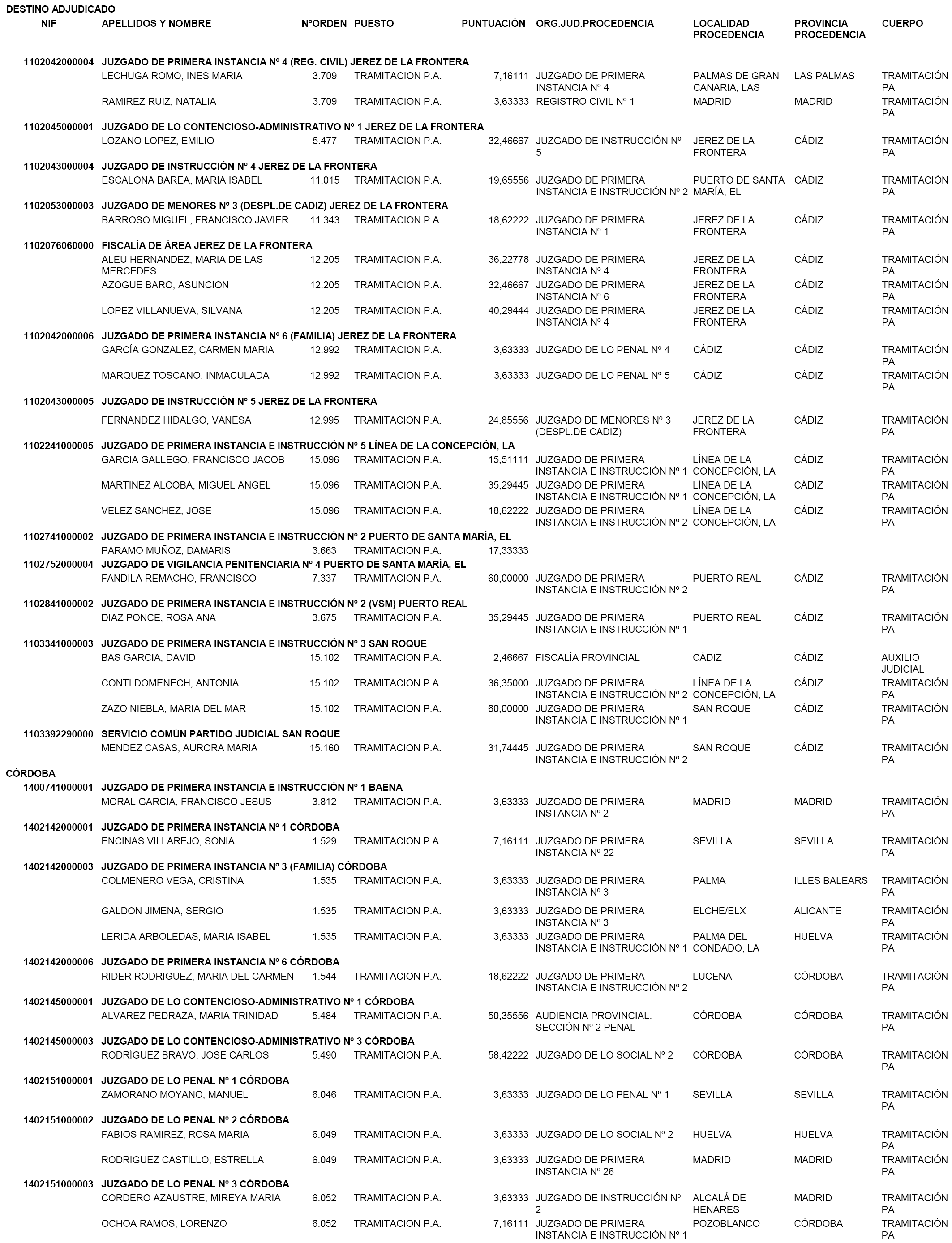 DESTINO ADJUDICADO

| NIF | APELLIDOS Y NOMBRE | NºORDEN | PUESTO | PUNTUACIÓN | ORG.JUD.PROCEDENCIA | LOCALIDAD PROCEDENCIA | PROVINCIA PROCEDENCIA | CUERPO |
|---|---|---|---|---|---|---|---|---|
| 1102042000004 | JUZGADO DE PRIMERA INSTANCIA Nº 4 (REG. CIVIL) JEREZ DE LA FRONTERA | | | | | | | |
| | LECHUGA ROMO, INES MARIA | 3.709 | TRAMITACION P.A. | 7,16111 | JUZGADO DE PRIMERA INSTANCIA Nº 4 | PALMAS DE GRAN CANARIA, LAS | LAS PALMAS | TRAMITACIÓN PA |
| | RAMIREZ RUIZ, NATALIA | 3.709 | TRAMITACION P.A. | 3,63333 | REGISTRO CIVIL Nº 1 | MADRID | MADRID | TRAMITACIÓN PA |
| 1102045000001 | JUZGADO DE LO CONTENCIOSO-ADMINISTRATIVO Nº 1 JEREZ DE LA FRONTERA | | | | | | | |
| | LOZANO LOPEZ, EMILIO | 5.477 | TRAMITACION P.A. | 32,46667 | JUZGADO DE INSTRUCCIÓN Nº 5 | JEREZ DE LA FRONTERA | CÁDIZ | TRAMITACIÓN PA |
| 1102043000004 | JUZGADO DE INSTRUCCIÓN Nº 4 JEREZ DE LA FRONTERA | | | | | | | |
| | ESCALONA BAREA, MARIA ISABEL | 11.015 | TRAMITACION P.A. | 19,65556 | JUZGADO DE PRIMERA INSTANCIA E INSTRUCCIÓN Nº 2 | PUERTO DE SANTA MARÍA, EL | CÁDIZ | TRAMITACIÓN PA |
| 1102053000003 | JUZGADO DE MENORES Nº 3 (DESPL.DE CADIZ) JEREZ DE LA FRONTERA | | | | | | | |
| | BARROSO MIGUEL, FRANCISCO JAVIER | 11.343 | TRAMITACION P.A. | 18,62222 | JUZGADO DE PRIMERA INSTANCIA Nº 1 | JEREZ DE LA FRONTERA | CÁDIZ | TRAMITACIÓN PA |
| 1102076060000 | FISCALÍA DE ÁREA JEREZ DE LA FRONTERA | | | | | | | |
| | ALEU HERNANDEZ, MARIA DE LAS MERCEDES | 12.205 | TRAMITACION P.A. | 36,22778 | JUZGADO DE PRIMERA INSTANCIA Nº 4 | JEREZ DE LA FRONTERA | CÁDIZ | TRAMITACIÓN PA |
| | AZOGUE BARO, ASUNCION | 12.205 | TRAMITACION P.A. | 32,46667 | JUZGADO DE PRIMERA INSTANCIA Nº 6 | JEREZ DE LA FRONTERA | CÁDIZ | TRAMITACIÓN PA |
| | LOPEZ VILLANUEVA, SILVANA | 12.205 | TRAMITACION P.A. | 40,29444 | JUZGADO DE PRIMERA INSTANCIA Nº 4 | JEREZ DE LA FRONTERA | CÁDIZ | TRAMITACIÓN PA |
| 1102042000006 | JUZGADO DE PRIMERA INSTANCIA Nº 6 (FAMILIA) JEREZ DE LA FRONTERA | | | | | | | |
| | GARCÍA GONZALEZ, CARMEN MARIA | 12.992 | TRAMITACION P.A. | 3,63333 | JUZGADO DE LO PENAL Nº 4 | CÁDIZ | CÁDIZ | TRAMITACIÓN PA |
| | MARQUEZ TOSCANO, INMACULADA | 12.992 | TRAMITACION P.A. | 3,63333 | JUZGADO DE LO PENAL Nº 5 | CÁDIZ | CÁDIZ | TRAMITACIÓN PA |
| 1102043000005 | JUZGADO DE INSTRUCCIÓN Nº 5 JEREZ DE LA FRONTERA | | | | | | | |
| | FERNANDEZ HIDALGO, VANESA | 12.995 | TRAMITACION P.A. | 24,85556 | JUZGADO DE MENORES Nº 3 (DESPL.DE CADIZ) | JEREZ DE LA FRONTERA | CÁDIZ | TRAMITACIÓN PA |
| 1102241000005 | JUZGADO DE PRIMERA INSTANCIA E INSTRUCCIÓN Nº 5 LÍNEA DE LA CONCEPCIÓN, LA | | | | | | | |
| | GARCIA GALLEGO, FRANCISCO JACOB | 15.096 | TRAMITACION P.A. | 15,51111 | JUZGADO DE PRIMERA INSTANCIA E INSTRUCCIÓN Nº 1 | LÍNEA DE LA CONCEPCIÓN, LA | CÁDIZ | TRAMITACIÓN PA |
| | MARTINEZ ALCOBA, MIGUEL ANGEL | 15.096 | TRAMITACION P.A. | 35,29445 | JUZGADO DE PRIMERA INSTANCIA E INSTRUCCIÓN Nº 1 | LÍNEA DE LA CONCEPCIÓN, LA | CÁDIZ | TRAMITACIÓN PA |
| | VELEZ SANCHEZ, JOSE | 15.096 | TRAMITACION P.A. | 18,62222 | JUZGADO DE PRIMERA INSTANCIA E INSTRUCCIÓN Nº 2 | LÍNEA DE LA CONCEPCIÓN, LA | CÁDIZ | TRAMITACIÓN PA |
| 1102741000002 | JUZGADO DE PRIMERA INSTANCIA E INSTRUCCIÓN Nº 2 PUERTO DE SANTA MARÍA, EL | | | | | | | |
| | PARAMO MUÑOZ, DAMARIS | 3.663 | TRAMITACION P.A. | 17,33333 | | | | |
| 1102752000004 | JUZGADO DE VIGILANCIA PENITENCIARIA Nº 4 PUERTO DE SANTA MARÍA, EL | | | | | | | |
| | FANDILA REMACHO, FRANCISCO | 7.337 | TRAMITACION P.A. | 60,00000 | JUZGADO DE PRIMERA INSTANCIA E INSTRUCCIÓN Nº 2 | PUERTO REAL | CÁDIZ | TRAMITACIÓN PA |
| 1102841000002 | JUZGADO DE PRIMERA INSTANCIA E INSTRUCCIÓN Nº 2 (VSM) PUERTO REAL | | | | | | | |
| | DIAZ PONCE, ROSA ANA | 3.675 | TRAMITACION P.A. | 35,29445 | JUZGADO DE PRIMERA INSTANCIA E INSTRUCCIÓN Nº 1 | PUERTO REAL | CÁDIZ | TRAMITACIÓN PA |
| 1103341000003 | JUZGADO DE PRIMERA INSTANCIA E INSTRUCCIÓN Nº 3 SAN ROQUE | | | | | | | |
| | BAS GARCIA, DAVID | 15.102 | TRAMITACION P.A. | 2,46667 | FISCALÍA PROVINCIAL | CÁDIZ | CÁDIZ | AUXILIO JUDICIAL |
| | CONTI DOMENECH, ANTONIA | 15.102 | TRAMITACION P.A. | 36,35000 | JUZGADO DE PRIMERA INSTANCIA E INSTRUCCIÓN Nº 2 | LÍNEA DE LA CONCEPCIÓN, LA | CÁDIZ | TRAMITACIÓN PA |
| | ZAZO NIEBLA, MARIA DEL MAR | 15.102 | TRAMITACION P.A. | 60,00000 | JUZGADO DE PRIMERA INSTANCIA E INSTRUCCIÓN Nº 1 | SAN ROQUE | CÁDIZ | TRAMITACIÓN PA |
| 1103392290000 | SERVICIO COMÚN PARTIDO JUDICIAL SAN ROQUE | | | | | | | |
| | MENDEZ CASAS, AURORA MARIA | 15.160 | TRAMITACION P.A. | 31,74445 | JUZGADO DE PRIMERA INSTANCIA E INSTRUCCIÓN Nº 2 | SAN ROQUE | CÁDIZ | TRAMITACIÓN PA |
| CÓRDOBA | | | | | | | | |
| 1400741000001 | JUZGADO DE PRIMERA INSTANCIA E INSTRUCCIÓN Nº 1 BAENA | | | | | | | |
| | MORAL GARCIA, FRANCISCO JESUS | 3.812 | TRAMITACION P.A. | 3,63333 | JUZGADO DE PRIMERA INSTANCIA Nº 2 | MADRID | MADRID | TRAMITACIÓN PA |
| 1402142000001 | JUZGADO DE PRIMERA INSTANCIA Nº 1 CÓRDOBA | | | | | | | |
| | ENCINAS VILLAREJO, SONIA | 1.529 | TRAMITACION P.A. | 7,16111 | JUZGADO DE PRIMERA INSTANCIA Nº 22 | SEVILLA | SEVILLA | TRAMITACIÓN PA |
| 1402142000003 | JUZGADO DE PRIMERA INSTANCIA Nº 3 (FAMILIA) CÓRDOBA | | | | | | | |
| | COLMENERO VEGA, CRISTINA | 1.535 | TRAMITACION P.A. | 3,63333 | JUZGADO DE PRIMERA INSTANCIA Nº 3 | PALMA | ILLES BALEARS | TRAMITACIÓN PA |
| | GALDON JIMENA, SERGIO | 1.535 | TRAMITACION P.A. | 3,63333 | JUZGADO DE PRIMERA INSTANCIA Nº 3 | ELCHE/ELX | ALICANTE | TRAMITACIÓN PA |
| | LERIDA ARBOLEDAS, MARIA ISABEL | 1.535 | TRAMITACION P.A. | 3,63333 | JUZGADO DE PRIMERA INSTANCIA E INSTRUCCIÓN Nº 1 | PALMA DEL CONDADO, LA | HUELVA | TRAMITACIÓN PA |
| 1402142000006 | JUZGADO DE PRIMERA INSTANCIA Nº 6 CÓRDOBA | | | | | | | |
| | RIDER RODRIGUEZ, MARIA DEL CARMEN | 1.544 | TRAMITACION P.A. | 18,62222 | JUZGADO DE PRIMERA INSTANCIA E INSTRUCCIÓN Nº 2 | LUCENA | CÓRDOBA | TRAMITACIÓN PA |
| 1402145000001 | JUZGADO DE LO CONTENCIOSO-ADMINISTRATIVO Nº 1 CÓRDOBA | | | | | | | |
| | ALVAREZ PEDRAZA, MARIA TRINIDAD | 5.484 | TRAMITACION P.A. | 50,35556 | AUDIENCIA PROVINCIAL. SECCIÓN Nº 2 PENAL | CÓRDOBA | CÓRDOBA | TRAMITACIÓN PA |
| 1402145000003 | JUZGADO DE LO CONTENCIOSO-ADMINISTRATIVO Nº 3 CÓRDOBA | | | | | | | |
| | RODRÍGUEZ BRAVO, JOSE CARLOS | 5.490 | TRAMITACION P.A. | 58,42222 | JUZGADO DE LO SOCIAL Nº 2 | CÓRDOBA | CÓRDOBA | TRAMITACIÓN PA |
| 1402151000001 | JUZGADO DE LO PENAL Nº 1 CÓRDOBA | | | | | | | |
| | ZAMORANO MOYANO, MANUEL | 6.046 | TRAMITACION P.A. | 3,63333 | JUZGADO DE LO PENAL Nº 1 | SEVILLA | SEVILLA | TRAMITACIÓN PA |
| 1402151000002 | JUZGADO DE LO PENAL Nº 2 CÓRDOBA | | | | | | | |
| | FABIOS RAMIREZ, ROSA MARIA | 6.049 | TRAMITACION P.A. | 3,63333 | JUZGADO DE LO SOCIAL Nº 2 | HUELVA | HUELVA | TRAMITACIÓN PA |
| | RODRIGUEZ CASTILLO, ESTRELLA | 6.049 | TRAMITACION P.A. | 3,63333 | JUZGADO DE PRIMERA INSTANCIA Nº 26 | MADRID | MADRID | TRAMITACIÓN PA |
| 1402151000003 | JUZGADO DE LO PENAL Nº 3 CÓRDOBA | | | | | | | |
| | CORDERO AZAUSTRE, MIREYA MARIA | 6.052 | TRAMITACION P.A. | 3,63333 | JUZGADO DE INSTRUCCIÓN Nº 2 | ALCALÁ DE HENARES | MADRID | TRAMITACIÓN PA |
| | OCHOA RAMOS, LORENZO | 6.052 | TRAMITACION P.A. | 7,16111 | JUZGADO DE PRIMERA INSTANCIA E INSTRUCCIÓN Nº 1 | POZOBLANCO | CÓRDOBA | TRAMITACIÓN PA |